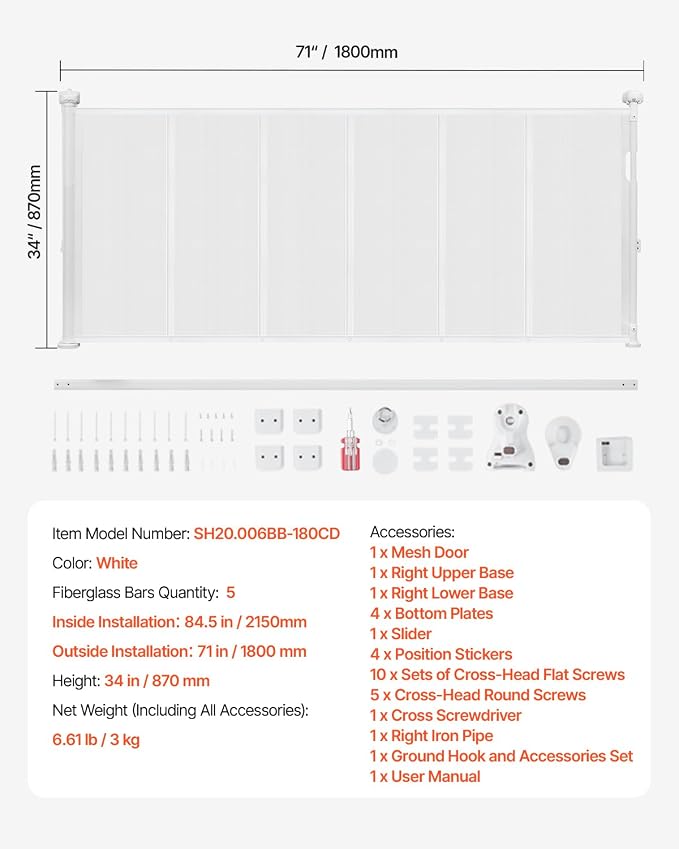 71" / 1800mm

34" / 870mm

Item Model Number: SH20.006BB-180CD

Color: White

Fiberglass Bars Quantity: 5

Inside Installation: 84.5 in / 2150mm

Outside Installation: 71 in / 1800 mm

Height: 34 in / 870 mm

Net Weight (Including All Accessories):

6.61 lb / 3 kg

Accessories:
1 x Mesh Door
1 x Right Upper Base
1 x Right Lower Base
4 x Bottom Plates
1 x Slider
4 x Position Stickers
10 x Sets of Cross-Head Flat Screws
5 x Cross-Head Round Screws
1 x Cross Screwdriver
1 x Right Iron Pipe
1 x Ground Hook and Accessories Set
1 x User Manual